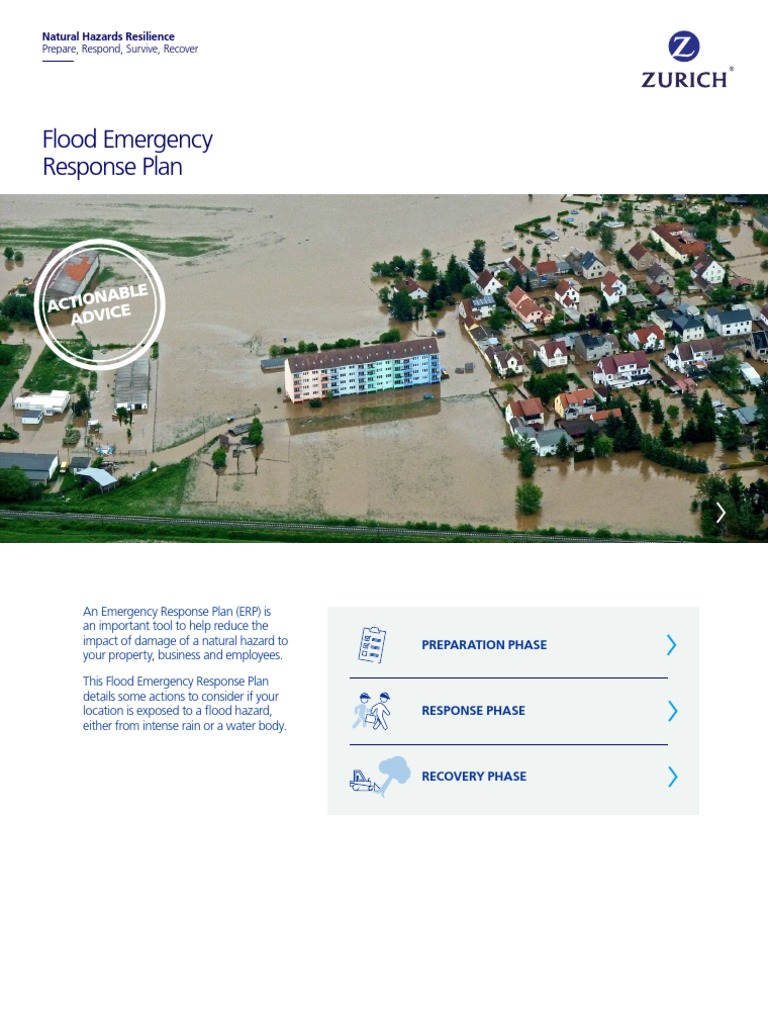 Natural Hazards Resilience
Prepare, Respond, Survive, Recover

Z
ZURICH®

Flood Emergency Response Plan

ACTIONABLE ADVICE

An Emergency Response Plan (ERP) is an important tool to help reduce the impact of damage of a natural hazard to your property, business and employees.

This Flood Emergency Response Plan details some actions to consider if your location is exposed to a flood hazard, either from intense rain or a water body.

PREPARATION PHASE

RESPONSE PHASE

RECOVERY PHASE